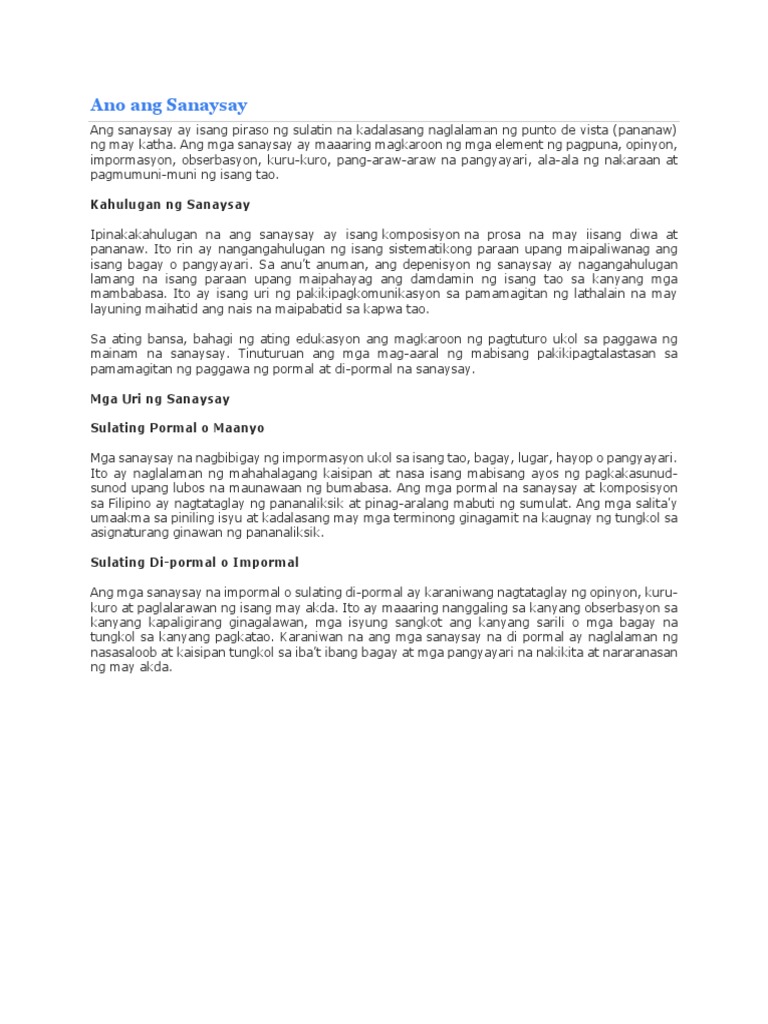 Ano ang Sanaysay

Ang sanaysay ay isang piraso ng sulatin na kadalasang naglalaman ng punto de vista (pananaw) ng may katha. Ang mga sanaysay ay maaaring magkaroon ng mga element ng pagpuna, opinyon, impormasyon, obserbasyon, kuru-kuro, pang-araw-araw na pangyayari, ala-ala ng nakaraan at pagmumuni-muni ng isang tao.

Kahulugan ng Sanaysay

Ipinakakahulugan na ang sanaysay ay isang komposisyon na prosa na may iisang diwa at pananaw. Ito rin ay nangangahulugan ng isang sistematikong paraan upang maipaliwanag ang isang bagay o pangyayari. Sa anu't anuman, ang depenisyon ng sanaysay ay nagangahulugan lamang na isang paraan upang maipahayag ang damdamin ng isang tao sa kanyang mga mambabasa. Ito ay isang uri ng pakikipagkomunikasyon sa pamamagitan ng lathalain na may layuning maihatid ang nais na maipabatid sa kapwa tao.

Sa ating bansa, bahagi ng ating edukasyon ang magkaroon ng pagtuturo ukol sa paggawa ng mainam na sanaysay. Tinuturuan ang mga mag-aaral ng mabisang pakikipagtalastasan sa pamamagitan ng paggawa ng pormal at di-pormal na sanaysay.

Mga Uri ng Sanaysay

Sulating Pormal o Maanyo

Mga sanaysay na nagbibigay ng impormasyon ukol sa isang tao, bagay, lugar, hayop o pangyayari. Ito ay naglalaman ng mahahalagang kaisipan at nasa isang mabisang ayos ng pagkakasunud-sunod upang lubos na maunawaan ng bumabasa. Ang mga pormal na sanaysay at komposisyon sa Filipino ay nagtataglay ng pananaliksik at pinag-aralang mabuti ng sumulat. Ang mga salita'y umaakma sa piniling isyu at kadalasang may mga terminong ginagamit na kaugnay ng tungkol sa asignaturang ginawan ng pananaliksik.

Sulating Di-pormal o Impormal

Ang mga sanaysay na impormal o sulating di-pormal ay karaniwang nagtataglay ng opinyon, kuru-kuro at paglalarawan ng isang may akda. Ito ay maaaring nanggaling sa kanyang obserbasyon sa kanyang kapaligirang ginagalawan, mga isyung sangkot ang kanyang sarili o mga bagay na tungkol sa kanyang pagkatao. Karaniwan na ang mga sanaysay na di pormal ay naglalaman ng nasasaloob at kaisipan tungkol sa iba't ibang bagay at mga pangyayari na nakikita at nararanasan ng may akda.